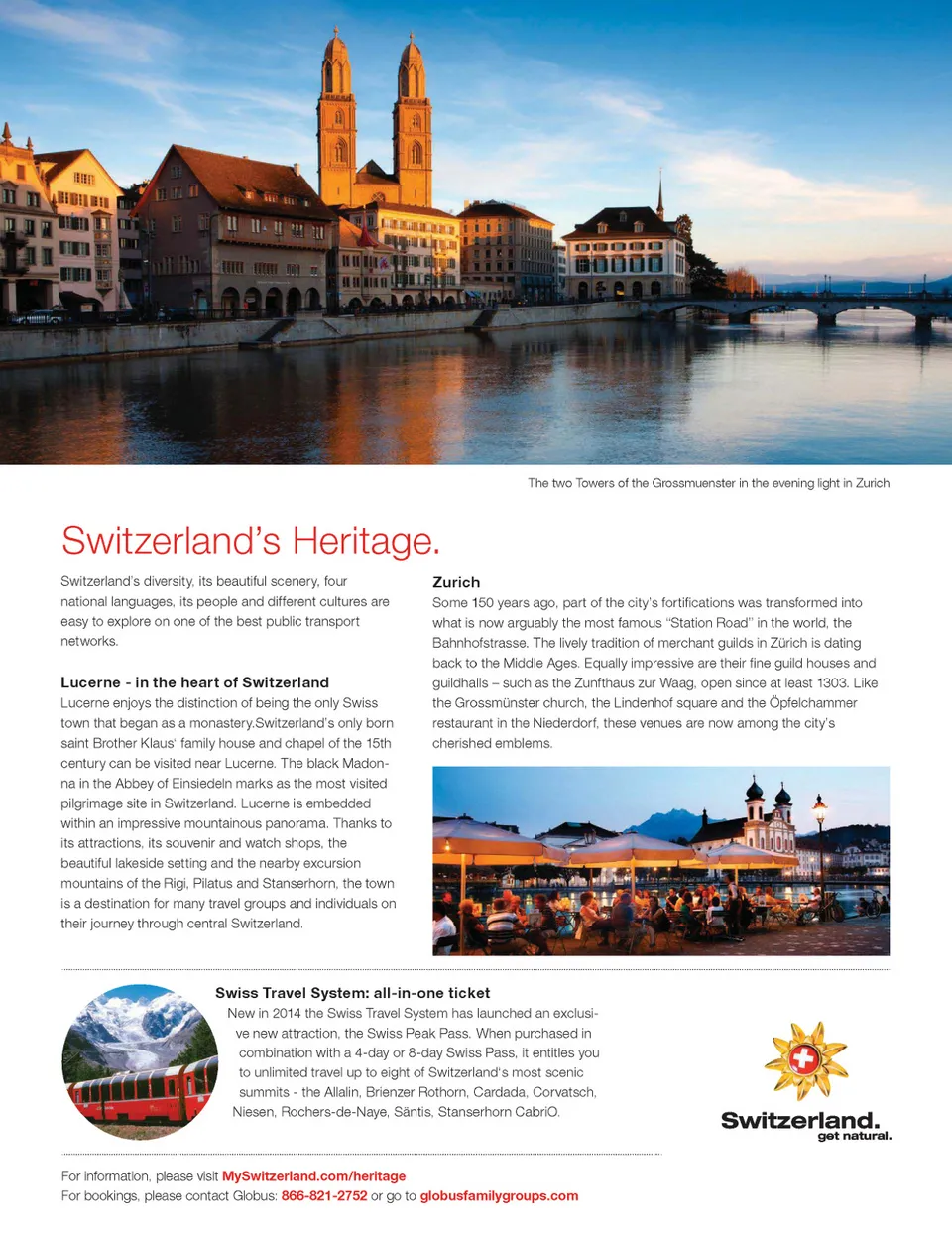 The two Towers of the Grossmuenster in the evening light in Zurich

Switzerland's Heritage.

Switzerland's diversity, its beautiful scenery, four national languages, its people and different cultures are easy to explore on one of the best public transport networks.

Lucerne - in the heart of Switzerland
Lucerne enjoys the distinction of being the only Swiss town that began as a monastery.Switzerland's only born saint Brother Klaus' family house and chapel of the 15th century can be visited near Lucerne. The black Madonna in the Abbey of Einsiedeln marks as the most visited pilgrimage site in Switzerland. Lucerne is embedded within an impressive mountainous panorama. Thanks to its attractions, its souvenir and watch shops, the beautiful lakeside setting and the nearby excursion mountains of the Rigi, Pilatus and Stanserhorn, the town is a destination for many travel groups and individuals on their journey through central Switzerland.

Zurich
Some 150 years ago, part of the city's fortifications was transformed into what is now arguably the most famous "Station Road" in the world, the Bahnhofstrasse. The lively tradition of merchant guilds in Zürich is dating back to the Middle Ages. Equally impressive are their fine guild houses and guildhalls – such as the Zunfthaus zur Waag, open since at least 1303. Like the Grossmünster church, the Lindenhof square and the Öpfelchammer restaurant in the Niederdorf, these venues are now among the city's cherished emblems.

Swiss Travel System: all-in-one ticket
New in 2014 the Swiss Travel System has launched an exclusive new attraction, the Swiss Peak Pass. When purchased in combination with a 4-day or 8-day Swiss Pass, it entitles you to unlimited travel up to eight of Switzerland's most scenic summits - the Allalin, Brienzer Rothorn, Cardada, Corvatsch, Niesen, Rochers-de-Naye, Säntis, Stanserhorn CabriO.

Switzerland. get natural.

For information, please visit MySwitzerland.com/heritage
For bookings, please contact Globus: 866-821-2752 or go to globusfamilygroups.com